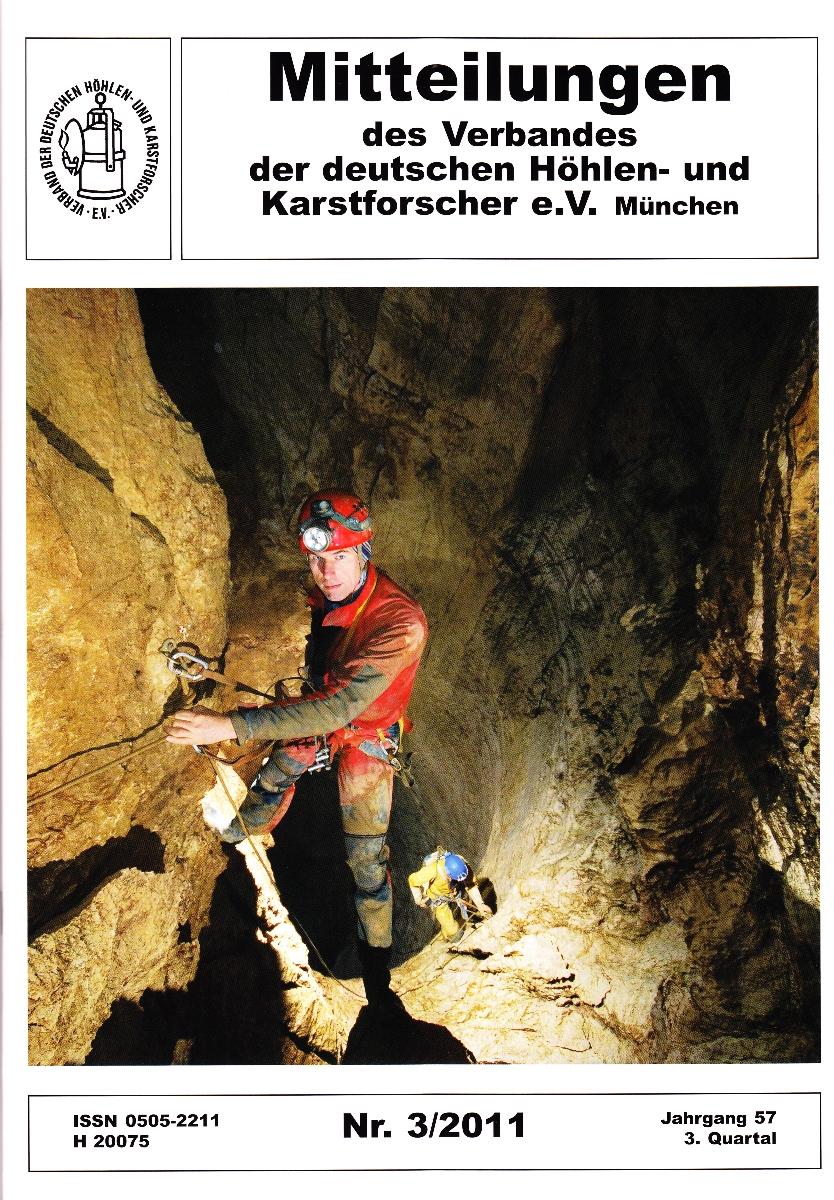 VERBAND DER DEUTSCHEN HÖHLEN- UND KARSTFORSCHER · E.V.

Mitteilungen
des Verbandes
der deutschen Höhlen- und
Karstforscher e.V. München

ISSN 0505-2211
H 20075

Nr. 3/2011

Jahrgang 57
3. Quartal